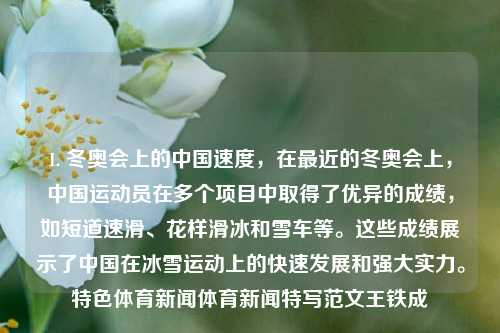 1. 冬奥会上的中国速度，在最近的冬奥会上，中国运动员在多个项目中取得了优异的成绩，如短道速滑、花样滑冰和雪车等。这些成绩展示了中国在冰雪运动上的快速发展和强大实力。特色体育新闻体育新闻特写范文王铁成